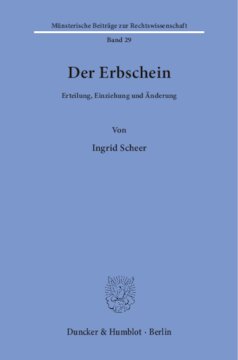 Münsterische Beiträge zur Rechtswissenschaft

Band 29

Der Erbschein

Erteilung, Einziehung und Änderung

Von

Ingrid Scheer

Duncker & Humblot · Berlin